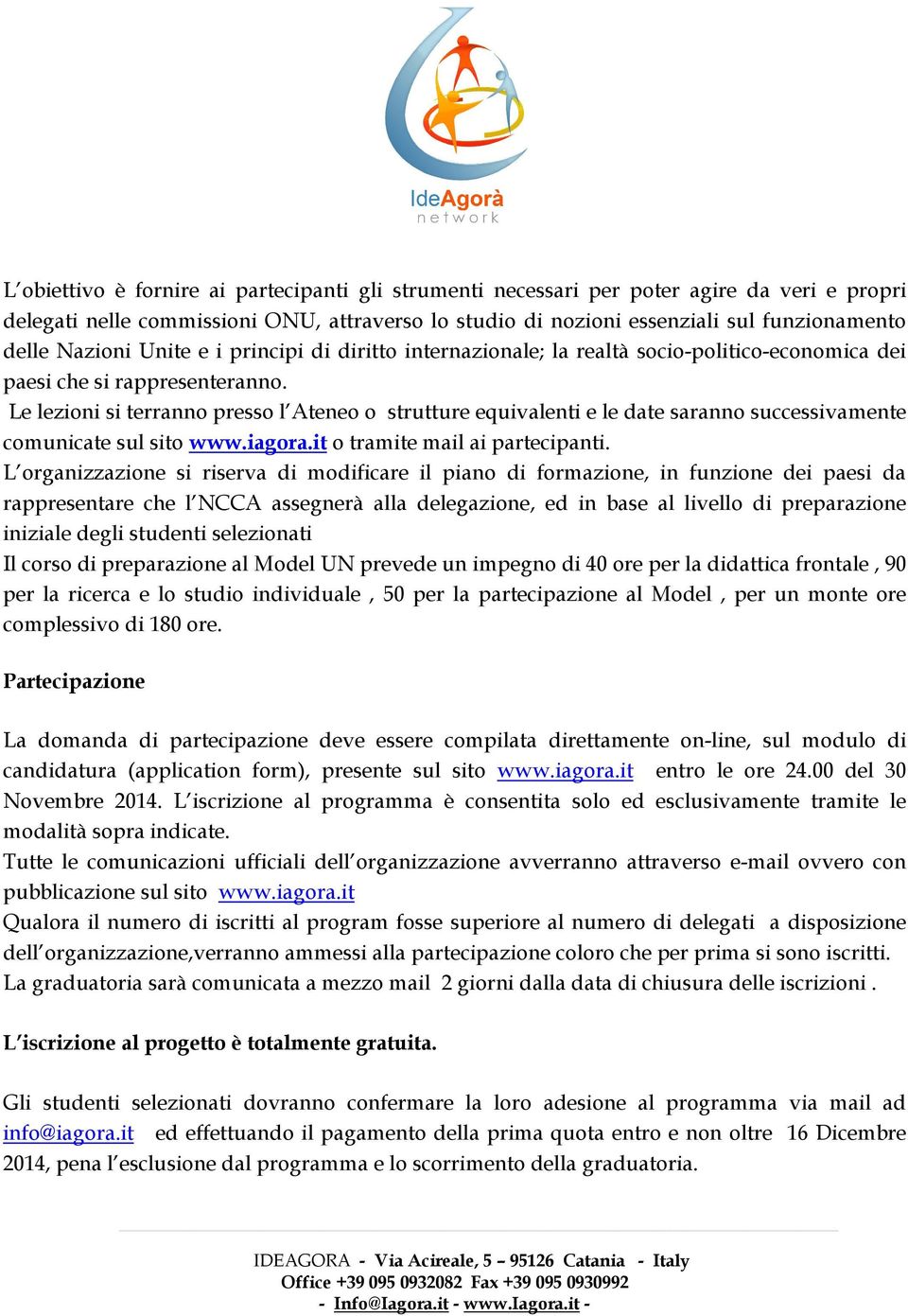 IdeAgorà
network

L'obiettivo è fornire ai partecipanti gli strumenti necessari per poter agire da veri e propri delegati nelle commissioni ONU, attraverso lo studio di nozioni essenziali sul funzionamento delle Nazioni Unite e i principi di diritto internazionale; la realtà socio-politico-economica dei paesi che si rappresenteranno.
Le lezioni si terranno presso l'Ateneo o strutture equivalenti e le date saranno successivamente comunicate sul sito www.iagora.it o tramite mail ai partecipanti.
L'organizzazione si riserva di modificare il piano di formazione, in funzione dei paesi da rappresentare che l'NCCA assegnerà alla delegazione, ed in base al livello di preparazione iniziale degli studenti selezionati
Il corso di preparazione al Model UN prevede un impegno di 40 ore per la didattica frontale , 90 per la ricerca e lo studio individuale , 50 per la partecipazione al Model , per un monte ore complessivo di 180 ore.

Partecipazione

La domanda di partecipazione deve essere compilata direttamente on-line, sul modulo di candidatura (application form), presente sul sito www.iagora.it entro le ore 24.00 del 30 Novembre 2014. L'iscrizione al programma è consentita solo ed esclusivamente tramite le modalità sopra indicate.
Tutte le comunicazioni ufficiali dell'organizzazione avverranno attraverso e-mail ovvero con pubblicazione sul sito www.iagora.it
Qualora il numero di iscritti al program fosse superiore al numero di delegati a disposizione dell'organizzazione,verranno ammessi alla partecipazione coloro che per prima si sono iscritti.
La graduatoria sarà comunicata a mezzo mail 2 giorni dalla data di chiusura delle iscrizioni .

L'iscrizione al progetto è totalmente gratuita.

Gli studenti selezionati dovranno confermare la loro adesione al programma via mail ad info@iagora.it ed effettuando il pagamento della prima quota entro e non oltre 16 Dicembre 2014, pena l'esclusione dal programma e lo scorrimento della graduatoria.

IDEAGORA - Via Acireale, 5 – 95126 Catania - Italy
Office +39 095 0932082 Fax +39 095 0930992
- Info@Iagora.it - www.Iagora.it -